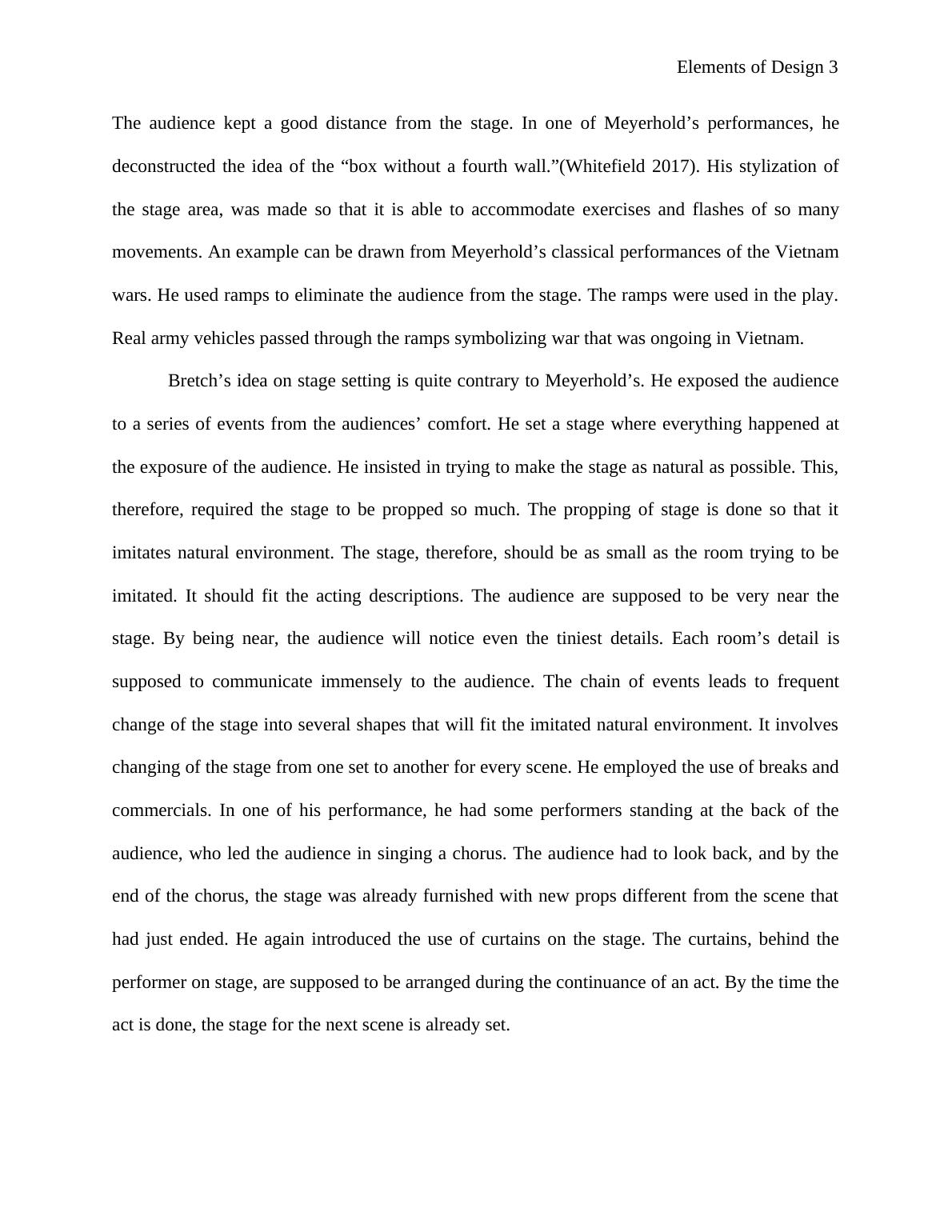 Elements of Design 3

The audience kept a good distance from the stage. In one of Meyerhold’s performances, he deconstructed the idea of the “box without a fourth wall.”(Whitefield 2017). His stylization of the stage area, was made so that it is able to accommodate exercises and flashes of so many movements. An example can be drawn from Meyerhold’s classical performances of the Vietnam wars. He used ramps to eliminate the audience from the stage. The ramps were used in the play. Real army vehicles passed through the ramps symbolizing war that was ongoing in Vietnam.

Bretch’s idea on stage setting is quite contrary to Meyerhold’s. He exposed the audience to a series of events from the audiences’ comfort. He set a stage where everything happened at the exposure of the audience. He insisted in trying to make the stage as natural as possible. This, therefore, required the stage to be propped so much. The propping of stage is done so that it imitates natural environment. The stage, therefore, should be as small as the room trying to be imitated. It should fit the acting descriptions. The audience are supposed to be very near the stage. By being near, the audience will notice even the tiniest details. Each room’s detail is supposed to communicate immensely to the audience. The chain of events leads to frequent change of the stage into several shapes that will fit the imitated natural environment. It involves changing of the stage from one set to another for every scene. He employed the use of breaks and commercials. In one of his performance, he had some performers standing at the back of the audience, who led the audience in singing a chorus. The audience had to look back, and by the end of the chorus, the stage was already furnished with new props different from the scene that had just ended. He again introduced the use of curtains on the stage. The curtains, behind the performer on stage, are supposed to be arranged during the continuance of an act. By the time the act is done, the stage for the next scene is already set.